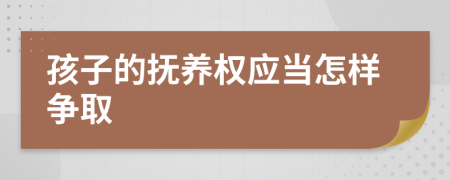 孩子的抚养权应当怎样争取